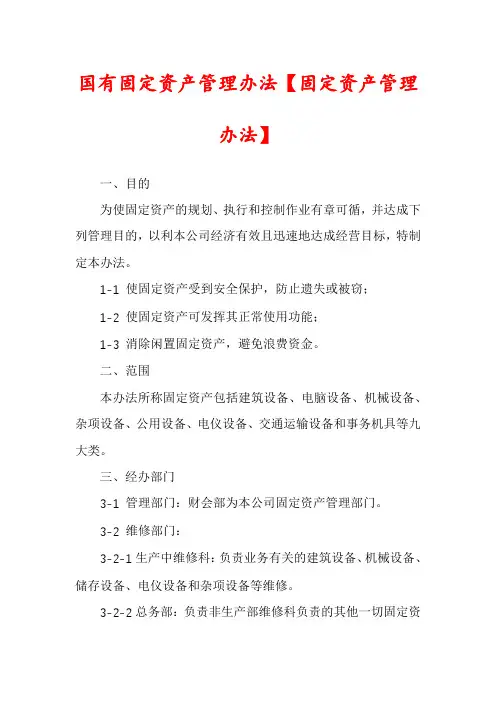 国有固定资产管理办法【固定资产管理办法】

一、目的

为使固定资产的规划、执行和控制作业有章可循，并达成下列管理目的，以利本公司经济有效且迅速地达成经营目标，特制定本办法。

1-1 使固定资产受到安全保护，防止遗失或被窃；

1-2 使固定资产可发挥其正常使用功能；

1-3 消除闲置固定资产，避免浪费资金。

二、范围

本办法所称固定资产包括建筑设备、电脑设备、机械设备、杂项设备、公用设备、电仪设备、交通运输设备和事务机具等九大类。

三、经办部门

3-1 管理部门：财会部为本公司固定资产管理部门。

3-2 维修部门：

3-2-1 生产中维修科：负责业务有关的建筑设备、机械设备、储存设备、电仪设备和杂项设备等维修。

3-2-2 总务部：负责非生产部维修科负责的其他一切固定资